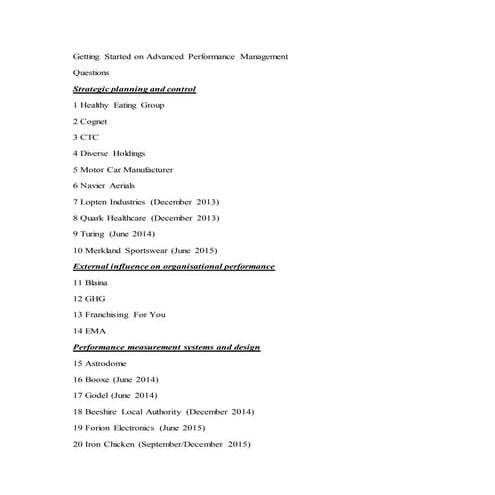 Getting Started on Advanced Performance Management

Questions

Strategic planning and control

1 Healthy Eating Group

2 Cognet

3 CTC

4 Diverse Holdings

5 Motor Car Manufacturer

6 Navier Aerials

7 Lopten Industries (December 2013)

8 Quark Healthcare (December 2013)

9 Turing (June 2014)

10 Merkland Sportswear (June 2015)

External influence on organisational performance

11 Blaina

12 GHG

13 Franchising For You

14 EMA

Performance measurement systems and design

15 Astrodome

16 Booxe (June 2014)

17 Godel (June 2014)

18 Beeshire Local Authority (December 2014)

19 Forion Electronics (June 2015)

20 Iron Chicken (September/December 2015)